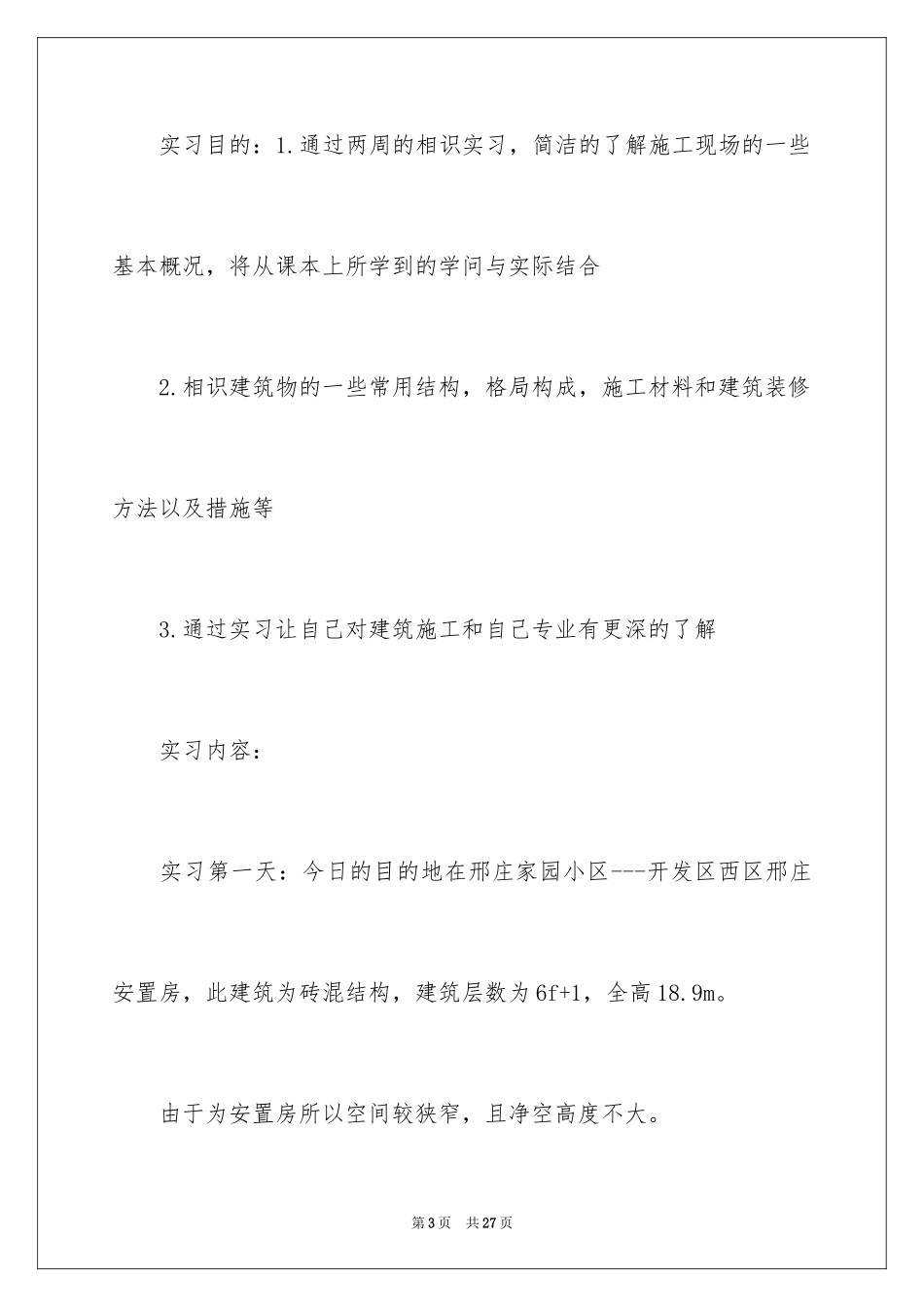 实习目的：1.通过两周的相识实习，简洁的了解施工现场的一些基本概况，将从课本上所学到的学问与实际结合

2.相识建筑物的一些常用结构，格局构成，施工材料和建筑装修方法以及措施等

3.通过实习让自己对建筑施工和自己专业有更深的了解

实习内容：

实习第一天：今日的目的地在邢庄家园小区---开发区西区邢庄安置房，此建筑为砖混结构，建筑层数为6f+1，全高18.9m。

由于为安置房所以空间较狭窄，且净空高度不大。

第3页　共27页